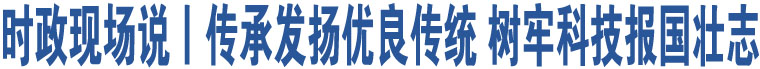 时政现场说丨传承发扬优良传统 树牢科技报国壮志